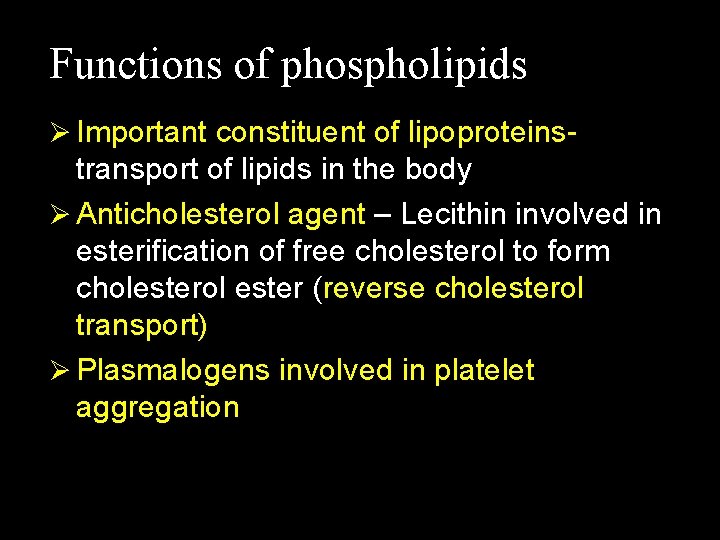 Functions of phospholipids

➢ Important constituent of lipoproteins- transport of lipids in the body

➢ Anticholesterol agent – Lecithin involved in esterification of free cholesterol to form cholesterol ester (reverse cholesterol transport)

➢ Plasmalogens involved in platelet aggregation